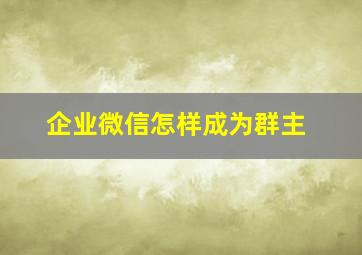 企业微信怎样成为群主